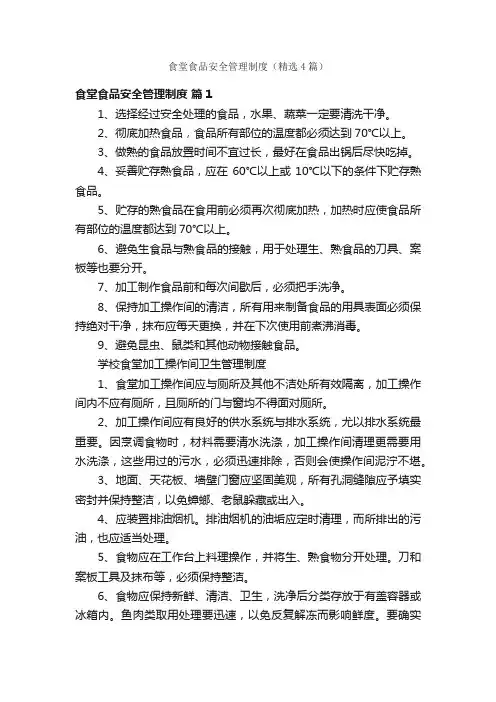 食堂食品安全管理制度（精选4篇）

食堂食品安全管理制度 篇1

1、选择经过安全处理的食品，水果、蔬菜一定要清洗干净。

2、彻底加热食品，食品所有部位的温度都必须达到 70°C以上。

3、做熟的食品放置时间不宜过长，最好在食品出锅后尽快吃掉。

4、妥善贮存熟食品，应在 60°C以上或 10°C以下的条件下贮存熟食品。

5、贮存的熟食品在食用前必须再次彻底加热，加热时应使食品所有部位的温度都达到 70°C以上。

6、避免生食品与熟食品的接触，用于处理生、熟食品的刀具、案板等也要分开。

7、加工制作食品前和每次间歇后，必须把手洗净。

8、保持加工操作间的清洁，所有用来制备食品的用具表面必须保持绝对干净，抹布应每天更换，并在下次使用前煮沸消毒。

9、避免昆虫、鼠类和其他动物接触食品。

学校食堂加工操作间卫生管理制度

1、食堂加工操作间应与厕所及其他不洁处所有效隔离，加工操作间内不应有厕所，且厕所的门与窗均不得面对厕所。

2、加工操作间应有良好的供水系统与排水系统，尤以排水系统最重要。因烹调食物时，材料需要清水洗涤，加工操作间清理更需要用水洗涤，这些用过的污水，必须迅速排除，否则会使操作间泥泞不堪。

3、地面、天花板、墙壁门窗应坚固美观，所有孔洞缝隙应予填实密封并保持整洁，以免蟑螂、老鼠躲藏或出入。

4、应装置排油烟机。排油烟机的油垢应定时清理，而所排出的污油，也应适当处理。

5、食物应在工作台上料理操作，并将生、熟食物分开处理。刀和案板工具及抹布等，必须保持整洁。

6、食物应保持新鲜、清洁、卫生，洗净后分类存放于有盖容器或冰箱内。鱼肉类取用处理要迅速，以免反复解冻而影响鲜度。要确实